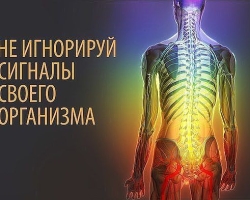 НЕ ИГНОРИРУЙ
СИГНАЛЫ
СВОЕГО
ОРГАНИЗМА